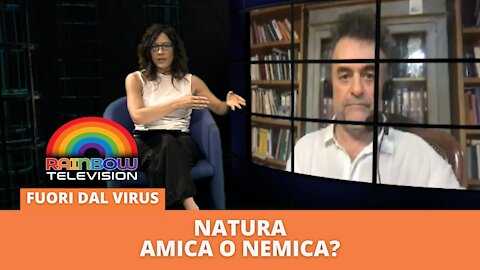 RAINBOW
TELEVISION

FUORI DAL VIRUS

NATURA
AMICA O NEMICA?